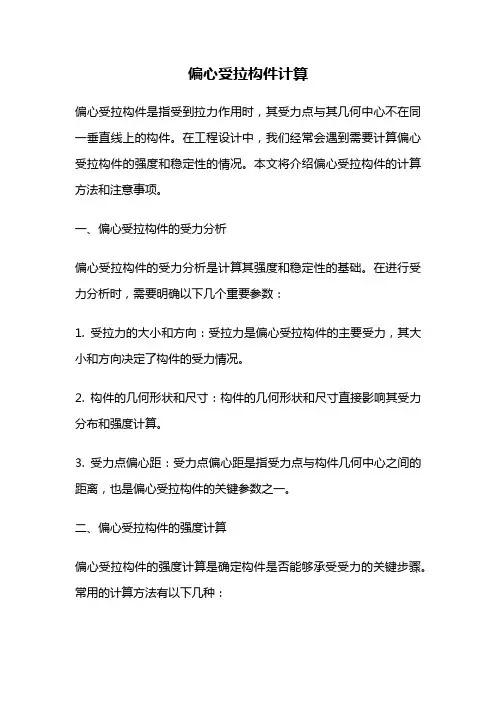 偏心受拉构件计算

偏心受拉构件是指受到拉力作用时，其受力点与其几何中心不在同一垂直线上的构件。在工程设计中，我们经常会遇到需要计算偏心受拉构件的强度和稳定性的情况。本文将介绍偏心受拉构件的计算方法和注意事项。

一、偏心受拉构件的受力分析

偏心受拉构件的受力分析是计算其强度和稳定性的基础。在进行受力分析时，需要明确以下几个重要参数：

1. 受拉力的大小和方向：受拉力是偏心受拉构件的主要受力，其大小和方向决定了构件的受力情况。

2. 构件的几何形状和尺寸：构件的几何形状和尺寸直接影响其受力分布和强度计算。

3. 受力点偏心距：受力点偏心距是指受力点与构件几何中心之间的距离，也是偏心受拉构件的关键参数之一。

二、偏心受拉构件的强度计算

偏心受拉构件的强度计算是确定构件是否能够承受受力的关键步骤。常用的计算方法有以下几种：